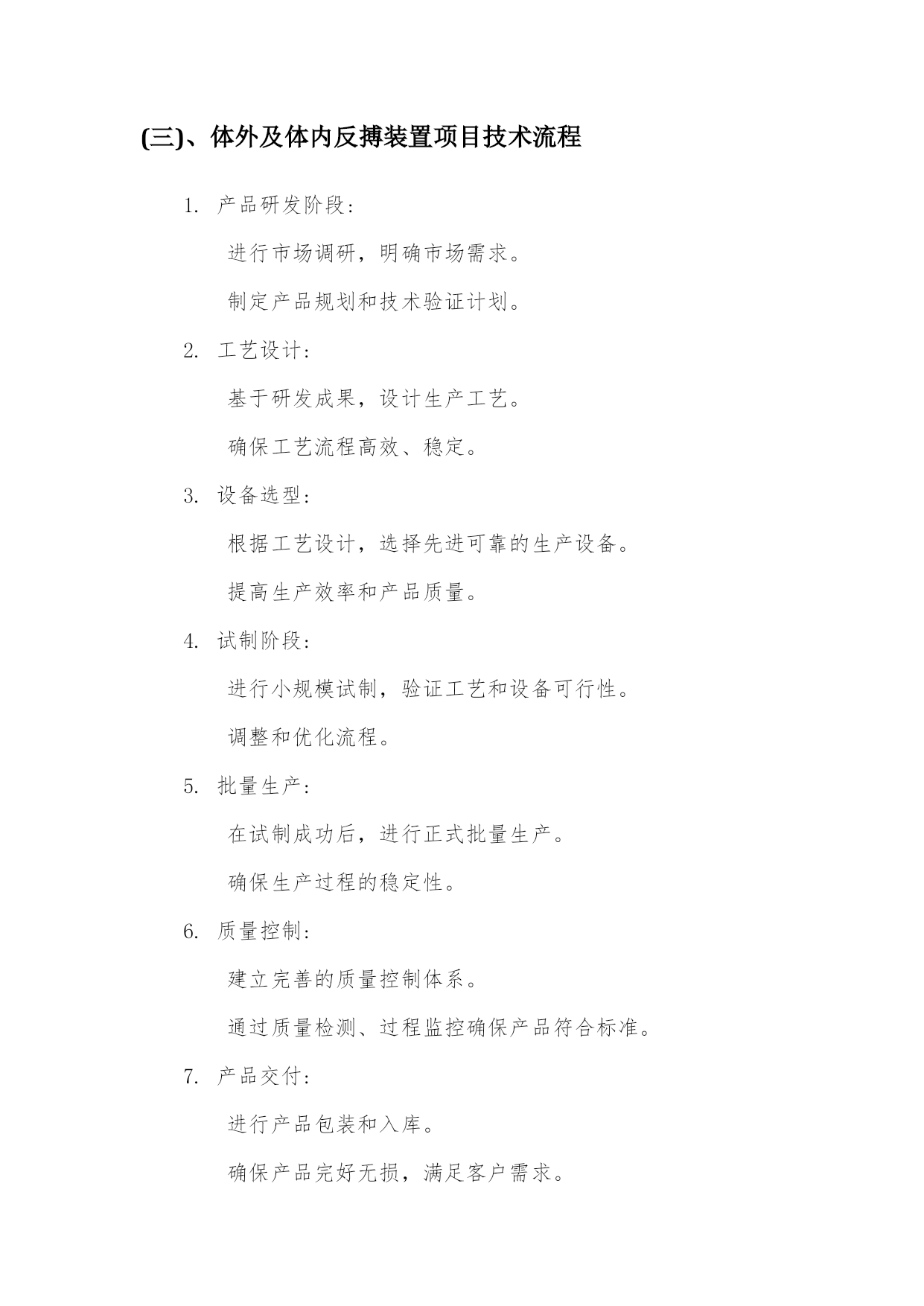 (三)、体外及体内反搏装置项目技术流程

1. 产品研发阶段：

进行市场调研，明确市场需求。

制定产品规划和技术验证计划。

2. 工艺设计：

基于研发成果，设计生产工艺。

确保工艺流程高效、稳定。

3. 设备选型：

根据工艺设计，选择先进可靠的生产设备。

提高生产效率和产品质量。

4. 试制阶段：

进行小规模试制，验证工艺和设备可行性。

调整和优化流程。

5. 批量生产：

在试制成功后，进行正式批量生产。

确保生产过程的稳定性。

6. 质量控制：

建立完善的质量控制体系。

通过质量检测、过程监控确保产品符合标准。

7. 产品交付：

进行产品包装和入库。

确保产品完好无损，满足客户需求。